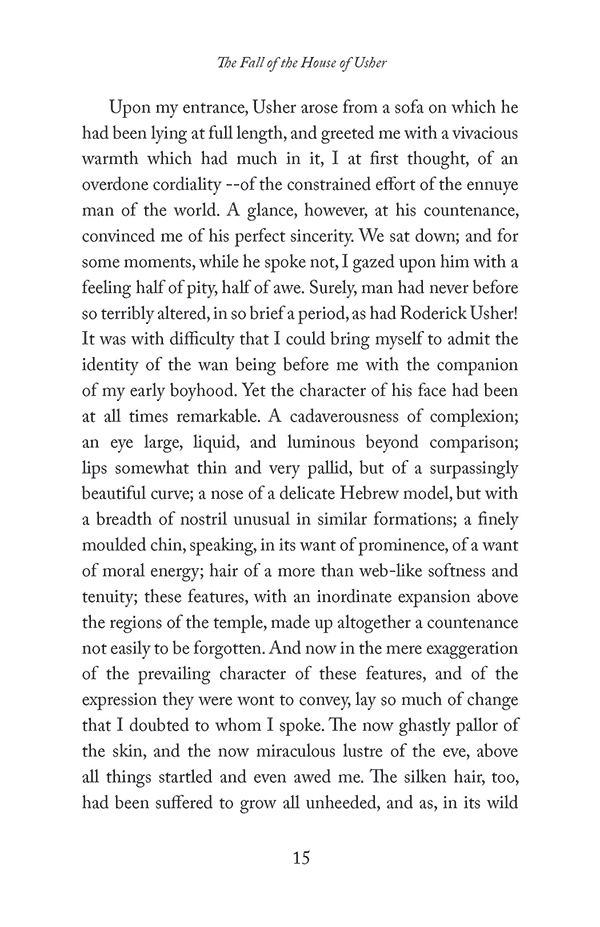 The Fall of the House of Usher

Upon my entrance, Usher arose from a sofa on which he had been lying at full length, and greeted me with a vivacious warmth which had much in it, I at first thought, of an overdone cordiality --of the constrained effort of the ennuye man of the world. A glance, however, at his countenance, convinced me of his perfect sincerity. We sat down; and for some moments, while he spoke not, I gazed upon him with a feeling half of pity, half of awe. Surely, man had never before so terribly altered, in so brief a period, as had Roderick Usher! It was with difficulty that I could bring myself to admit the identity of the wan being before me with the companion of my early boyhood. Yet the character of his face had been at all times remarkable. A cadaverousness of complexion; an eye large, liquid, and luminous beyond comparison; lips somewhat thin and very pallid, but of a surpassingly beautiful curve; a nose of a delicate Hebrew model, but with a breadth of nostril unusual in similar formations; a finely moulded chin, speaking, in its want of prominence, of a want of moral energy; hair of a more than web-like softness and tenuity; these features, with an inordinate expansion above the regions of the temple, made up altogether a countenance not easily to be forgotten. And now in the mere exaggeration of the prevailing character of these features, and of the expression they were wont to convey, lay so much of change that I doubted to whom I spoke. The now ghastly pallor of the skin, and the now miraculous lustre of the eve, above all things startled and even awed me. The silken hair, too, had been suffered to grow all unheeded, and as, in its wild

15